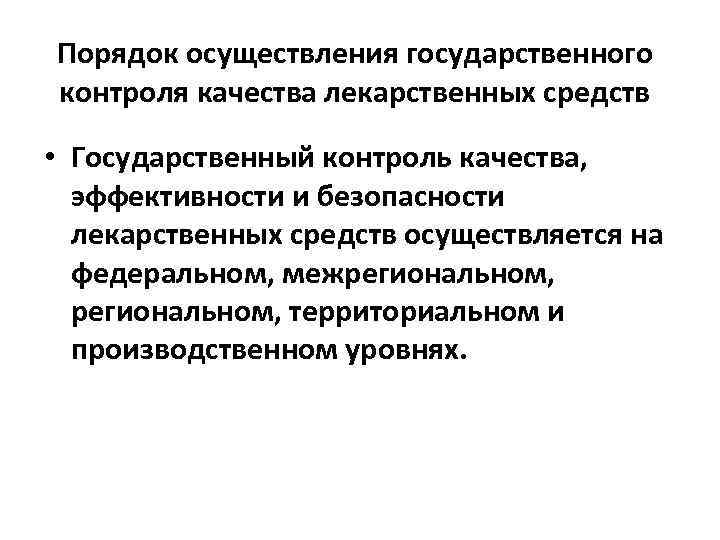 Порядок осуществления государственного контроля качества лекарственных средств

• Государственный контроль качества, эффективности и безопасности лекарственных средств осуществляется на федеральном, межрегиональном, региональном, территориальном и производственном уровнях.